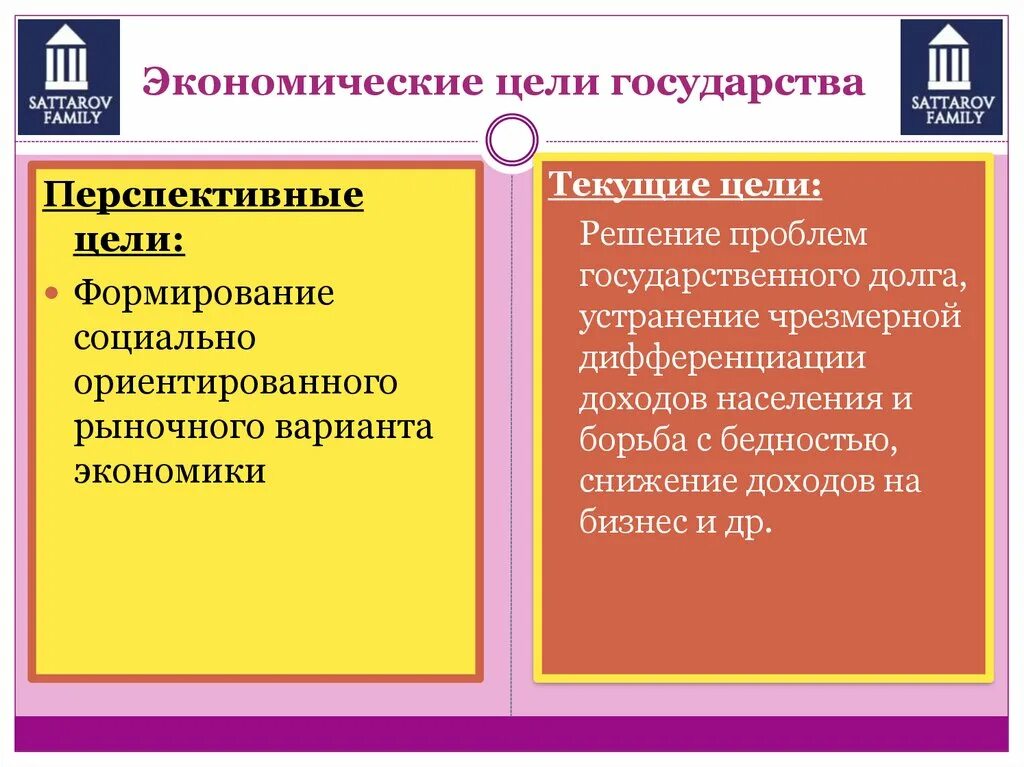 SATTAROV FAMILY

Экономические цели государства

SATTAROV FAMILY

Перспективные цели:

Формирование социально ориентированного рыночного варианта экономики

Текущие цели:

Решение проблем государственного долга, устранение чрезмерной дифференциации доходов населения и борьба с бедностью, снижение доходов на бизнес и др.